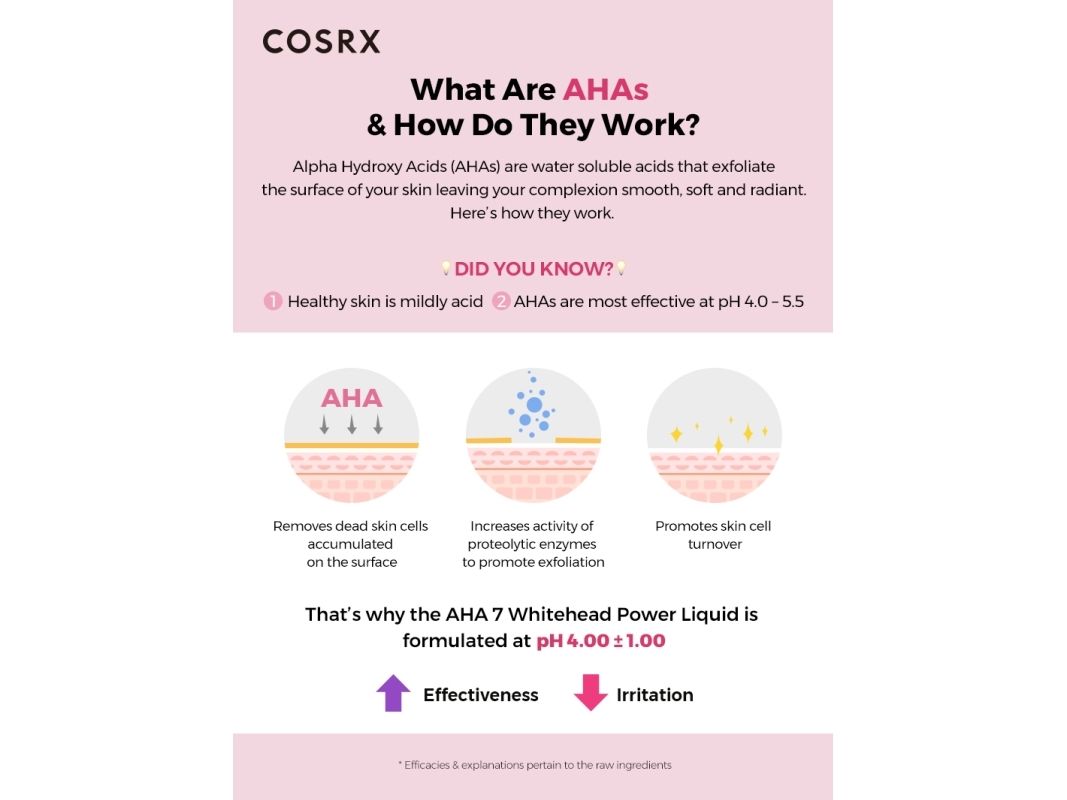 COSRX

What Are AHAs & How Do They Work?

Alpha Hydroxy Acids (AHAs) are water soluble acids that exfoliate the surface of your skin leaving your complexion smooth, soft and radiant. Here's how they work.

DID YOU KNOW?

1 Healthy skin is mildly acid 2 AHAs are most effective at pH 4.0 – 5.5

AHA

Removes dead skin cells accumulated on the surface

Increases activity of proteolytic enzymes to promote exfoliation

Promotes skin cell turnover

That's why the AHA 7 Whitehead Power Liquid is formulated at pH 4.00 ± 1.00

Effectiveness Irritation

* Efficacies & explanations pertain to the raw ingredients